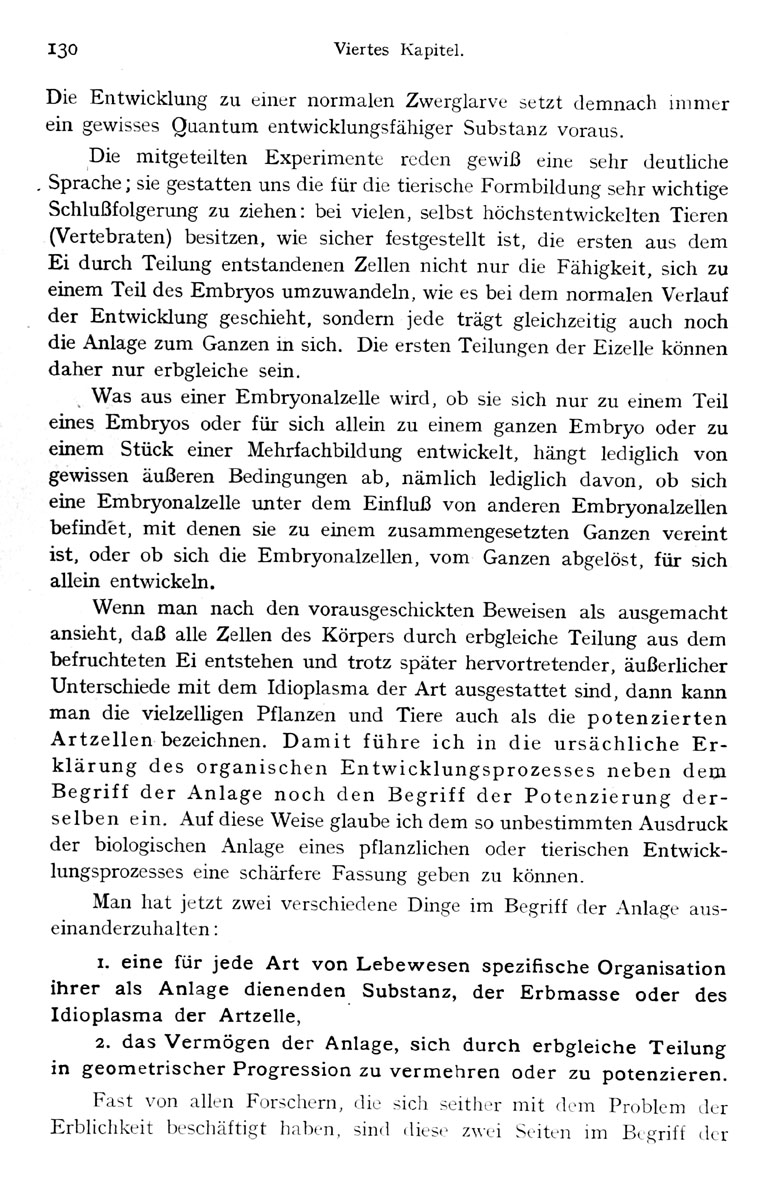 130 Viertes Kapitel.

Die Entwicklung zu einer normalen Zwerglarve setzt demnach immer ein gewisses Quantum entwicklungsfähiger Substanz voraus.

Die mitgeteilten Experimente reden gewiß eine sehr deutliche Sprache; sie gestatten uns die für die tierische Formbildung sehr wichtige Schlußfolgerung zu ziehen: bei vielen, selbst höchstentwickelten Tieren (Vertebraten) besitzen, wie sicher festgestellt ist, die ersten aus dem Ei durch Teilung entstandenen Zellen nicht nur die Fähigkeit, sich zu einem Teil des Embryos umzuwandeln, wie es bei dem normalen Verlauf der Entwicklung geschieht, sondern jede trägt gleichzeitig auch noch die Anlage zum Ganzen in sich. Die ersten Teilungen der Eizelle können daher nur erbgleiche sein.

Was aus einer Embryonalzelle wird, ob sie sich nur zu einem Teil eines Embryos oder für sich allein zu einem ganzen Embryo oder zu einem Stück einer Mehrfachbildung entwickelt, hängt lediglich von gewissen äußeren Bedingungen ab, nämlich lediglich davon, ob sich eine Embryonalzelle unter dem Einfluß von anderen Embryonalzellen befindet, mit denen sie zu einem zusammengesetzten Ganzen vereint ist, oder ob sich die Embryonalzellen, vom Ganzen abgelöst, für sich allein entwickeln.

Wenn man nach den vorausgeschickten Beweisen als ausgemacht ansieht, daß alle Zellen des Körpers durch erbgleiche Teilung aus dem befruchteten Ei entstehen und trotz später hervortretender, äußerlicher Unterschiede mit dem Idioplasma der Art ausgestattet sind, dann kann man die vielzelligen Pflanzen und Tiere auch als die potenzierten Artzellen bezeichnen. Damit führe ich in die ursächliche Erklärung des organischen Entwicklungsprozesses neben dem Begriff der Anlage noch den Begriff der Potenzierung derselben ein. Auf diese Weise glaube ich dem so unbestimmten Ausdruck der biologischen Anlage eines pflanzlichen oder tierischen Entwicklungsprozesses eine schärfere Fassung geben zu können.

Man hat jetzt zwei verschiedene Dinge im Begriff der Anlage auseinanderzuhalten:

1. eine für jede Art von Lebewesen spezifische Organisation ihrer als Anlage dienenden Substanz, der Erbmasse oder des Idioplasma der Artzelle,

2. das Vermögen der Anlage, sich durch erbgleiche Teilung in geometrischer Progression zu vermehren oder zu potenzieren.

Fast von allen Forschern, die sich seither mit dem Problem der Erblichkeit beschäftigt haben, sind diese zwei Seiten im Begriff der